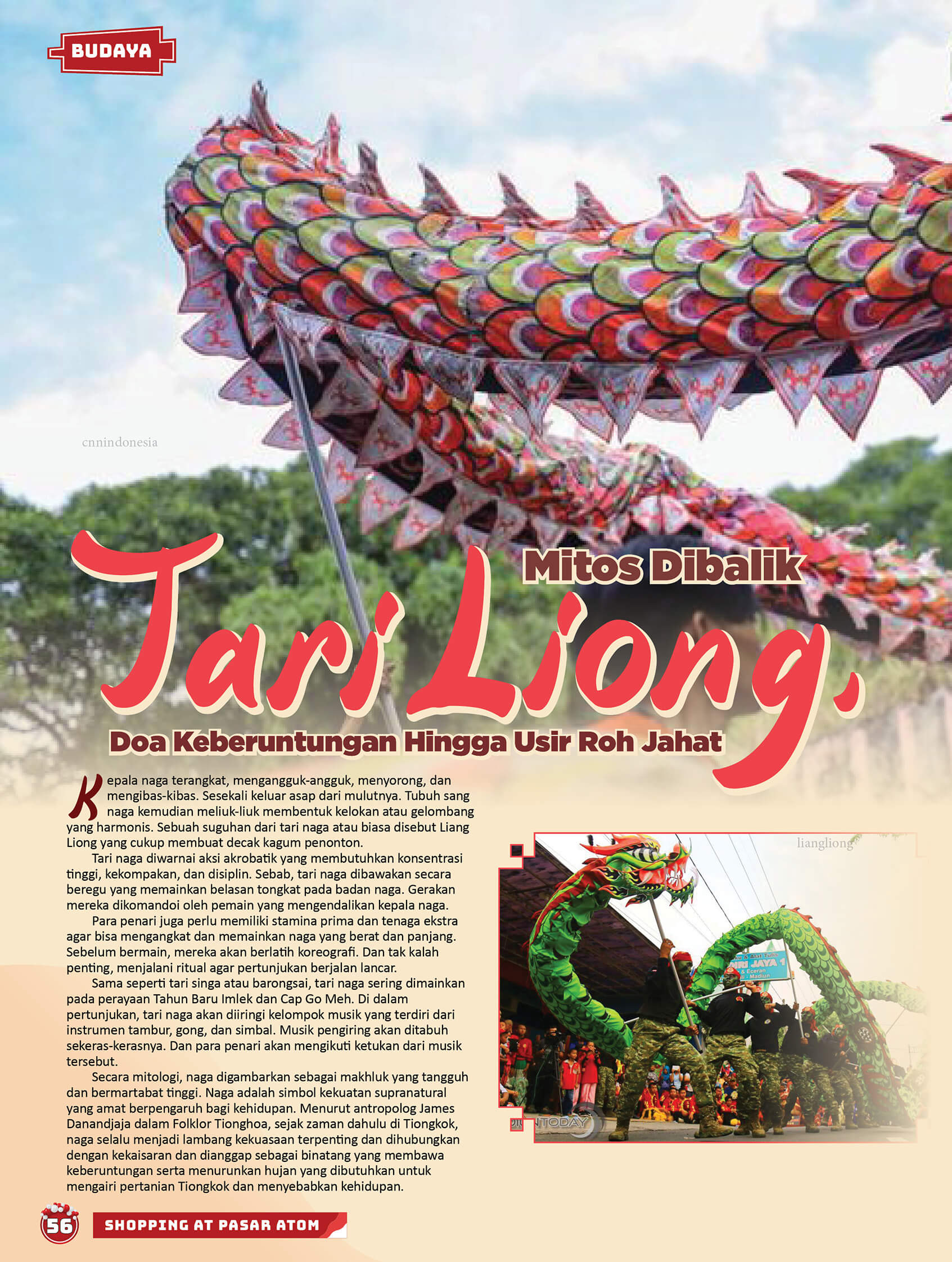 BUDAYA

cnnindonesia

Mitos Dibalik

Tari Liong,

Doa Keberuntungan Hingga Usir Roh Jahat

Kepala naga terangkat, mengangguk-angguk, menyorong, dan mengibas-kibas. Sesekali keluar asap dari mulutnya. Tubuh sang naga kemudian meliuk-liuk membentuk kelokan atau gelombang yang harmonis. Sebuah suguhan dari tari naga atau biasa disebut Liang Liong yang cukup membuat decak kagum penonton.

Tari naga diwarnai aksi akrobatik yang membutuhkan konsentrasi tinggi, kekompakan, dan disiplin. Sebab, tari naga dibawakan secara beregu yang memainkan belasan tongkat pada badan naga. Gerakan mereka dikomandoi oleh pemain yang mengendalikan kepala naga.

Para penari juga perlu memiliki stamina prima dan tenaga ekstra agar bisa mengangkat dan memainkan naga yang berat dan panjang. Sebelum bermain, mereka akan berlatih koreografi. Dan tak kalah penting, menjalani ritual agar pertunjukan berjalan lancar.

Sama seperti tari singa atau barongsai, tari naga sering dimainkan pada perayaan Tahun Baru Imlek dan Cap Go Meh. Di dalam pertunjukan, tari naga akan diiringi kelompok musik yang terdiri dari instrumen tambur, gong, dan simbal. Musik pengiring akan ditabuh sekeras-kerasnya. Dan para penari akan mengikuti ketukan dari musik tersebut.

Secara mitologi, naga digambarkan sebagai makhluk yang tangguh dan bermartabat tinggi. Naga adalah simbol kekuatan supranatural yang amat berpengaruh bagi kehidupan. Menurut antropolog James Danandjaja dalam Folklor Tionghoa, sejak zaman dahulu di Tiongkok, naga selalu menjadi lambang kekuasaan terpenting dan dihubungkan dengan kekaisaran dan dianggap sebagai binatang yang membawa keberuntungan serta menurunkan hujan yang dibutuhkan untuk mengairi pertanian Tiongkok dan menyebabkan kehidupan.

liangliong

56 SHOPPING AT PASAR ATOM